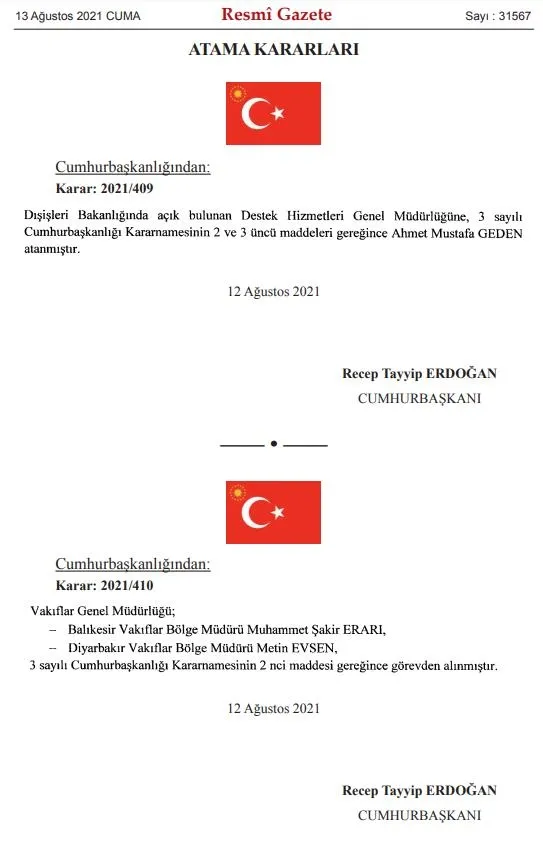 13 Ağustos 2021 CUMA Resmî Gazete Sayı : 31567

ATAMA KARARLARI

Cumhurbaşkanlığından:
Karar: 2021/409

Dışişleri Bakanlığında açık bulunan Destek Hizmetleri Genel Müdürlüğüne, 3 sayılı Cumhurbaşkanlığı Kararnamesinin 2 ve 3 üncü maddeleri gereğince Ahmet Mustafa GEDEN atanmıştır.

12 Ağustos 2021

Recep Tayyip ERDOĞAN
CUMHURBAŞKANI

Cumhurbaşkanlığından:
Karar: 2021/410

Vakıflar Genel Müdürlüğü;
– Balıkesir Vakıflar Bölge Müdürü Muhammet Şakir ERARI,
– Diyarbakır Vakıflar Bölge Müdürü Metin EVSEN,
3 sayılı Cumhurbaşkanlığı Kararnamesinin 2 nci maddesi gereğince görevden alınmıştır.

12 Ağustos 2021

Recep Tayyip ERDOĞAN
CUMHURBAŞKANI